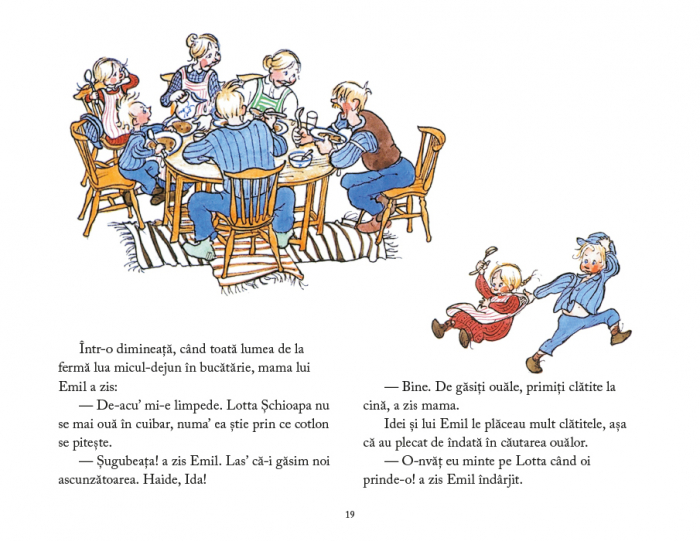 Într-o dimineață, când toată lumea de la fermă lua micul-dejun în bucătărie, mama lui Emil a zis:

— De-acu' mi-e limpede. Lotta Șchioapa nu se mai ouă în cuibar, numa' ea știe prin ce cotlon se pitește.

— Șugubeața! a zis Emil. Las' că-i găsim noi ascunzătoarea. Haide, Ida!

— Bine. De găsiți ouăle, primiți clătite la cină, a zis mama.

Idei și lui Emil le plăceau mult clătitele, așa că au plecat de îndată în căutarea ouălor.

— O-nvăț eu minte pe Lotta când oi prinde-o! a zis Emil îndârjit.

19